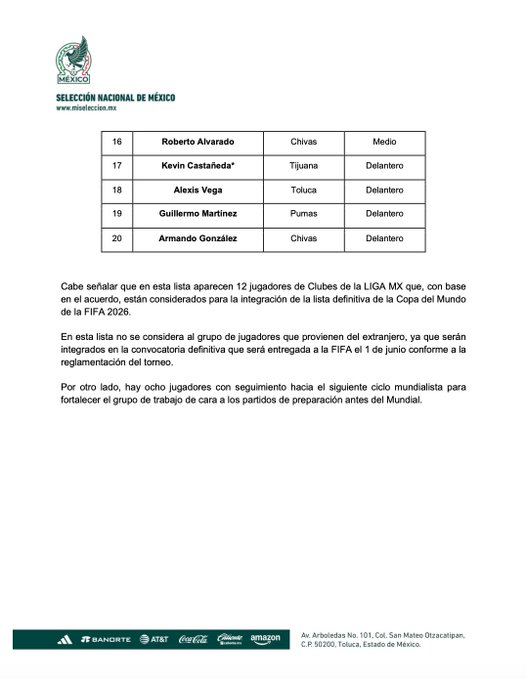 MÉXICO

SELECCIÓN NACIONAL DE MÉXICO
www.miseleccion.mx

| 16 | Roberto Alvarado | Chivas | Medio |
|---|---|---|---|
| 17 | Kevin Castañeda* | Tijuana | Delantero |
| 18 | Alexis Vega | Toluca | Delantero |
| 19 | Guillermo Martínez | Pumas | Delantero |
| 20 | Armando González | Chivas | Delantero |

Cabe señalar que en esta lista aparecen 12 jugadores de Clubes de la LIGA MX que, con base en el acuerdo, están considerados para la integración de la lista definitiva de la Copa del Mundo de la FIFA 2026.

En esta lista no se considera al grupo de jugadores que provienen del extranjero, ya que serán integrados en la convocatoria definitiva que será entregada a la FIFA el 1 de junio conforme a la reglamentación del torneo.

Por otro lado, hay ocho jugadores con seguimiento hacia el siguiente ciclo mundialista para fortalecer el grupo de trabajo de cara a los partidos de preparación antes del Mundial.

BANORTE AT&T Coca-Cola Caliente amazon

Av. Arboledas No. 101, Col. San Mateo Otzacatipan, C.P. 50200, Toluca, Estado de México.